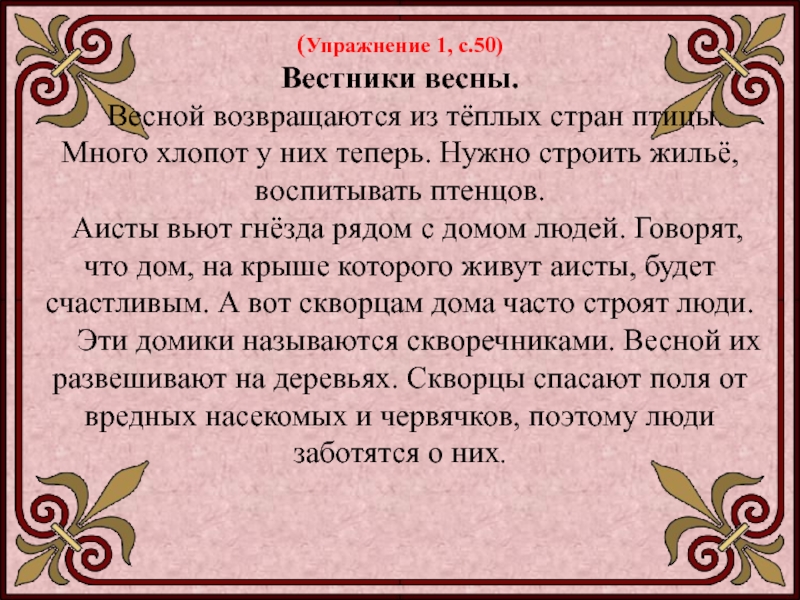 (Упражнение 1, с.50)
Вестники весны.

Весной возвращаются из тёплых стран птицы. Много хлопот у них теперь. Нужно строить жильё, воспитывать птенцов.

Аисты вьют гнёзда рядом с домом людей. Говорят, что дом, на крыше которого живут аисты, будет счастливым. А вот скворцам дома часто строят люди.

Эти домики называются скворечниками. Весной их развешивают на деревьях. Скворцы спасают поля от вредных насекомых и червячков, поэтому люди заботятся о них.